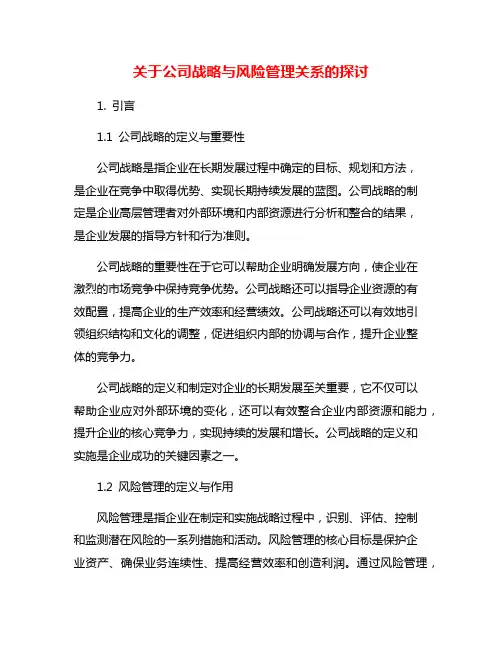 关于公司战略与风险管理关系的探讨

1. 引言

1.1 公司战略的定义与重要性

公司战略是指企业在长期发展过程中确定的目标、规划和方法，是企业在竞争中取得优势、实现长期持续发展的蓝图。公司战略的制定是企业高层管理者对外部环境和内部资源进行分析和整合的结果，是企业发展的指导方针和行为准则。

公司战略的重要性在于它可以帮助企业明确发展方向，使企业在激烈的市场竞争中保持竞争优势。公司战略还可以指导企业资源的有效配置，提高企业的生产效率和经营绩效。公司战略还可以有效地引领组织结构和文化的调整，促进组织内部的协调与合作，提升企业整体的竞争力。

公司战略的定义和制定对企业的长期发展至关重要，它不仅可以帮助企业应对外部环境的变化，还可以有效整合企业内部资源和能力，提升企业的核心竞争力，实现持续的发展和增长。公司战略的定义和实施是企业成功的关键因素之一。

1.2 风险管理的定义与作用

风险管理是指企业在制定和实施战略过程中，识别、评估、控制和监测潜在风险的一系列措施和活动。风险管理的核心目标是保护企业资产、确保业务连续性、提高经营效率和创造利润。通过风险管理，